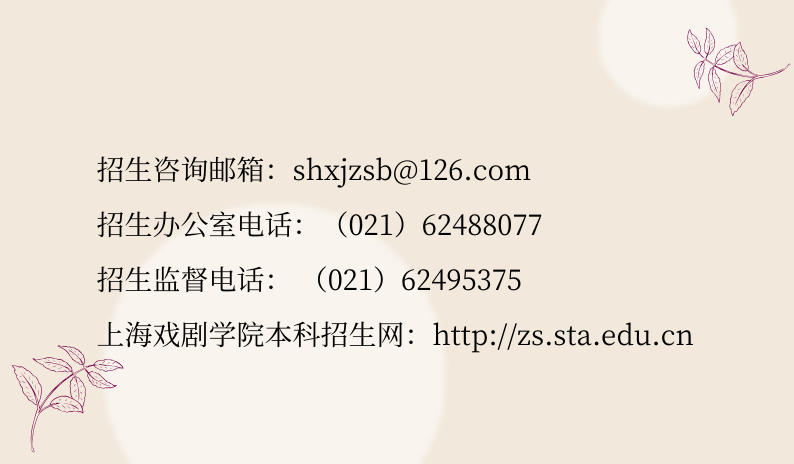 招生咨询邮箱：shxjzsb@126.com

招生办公室电话：（021）62488077

招生监督电话：（021）62495375

上海戏剧学院本科招生网：http://zs.sta.edu.cn